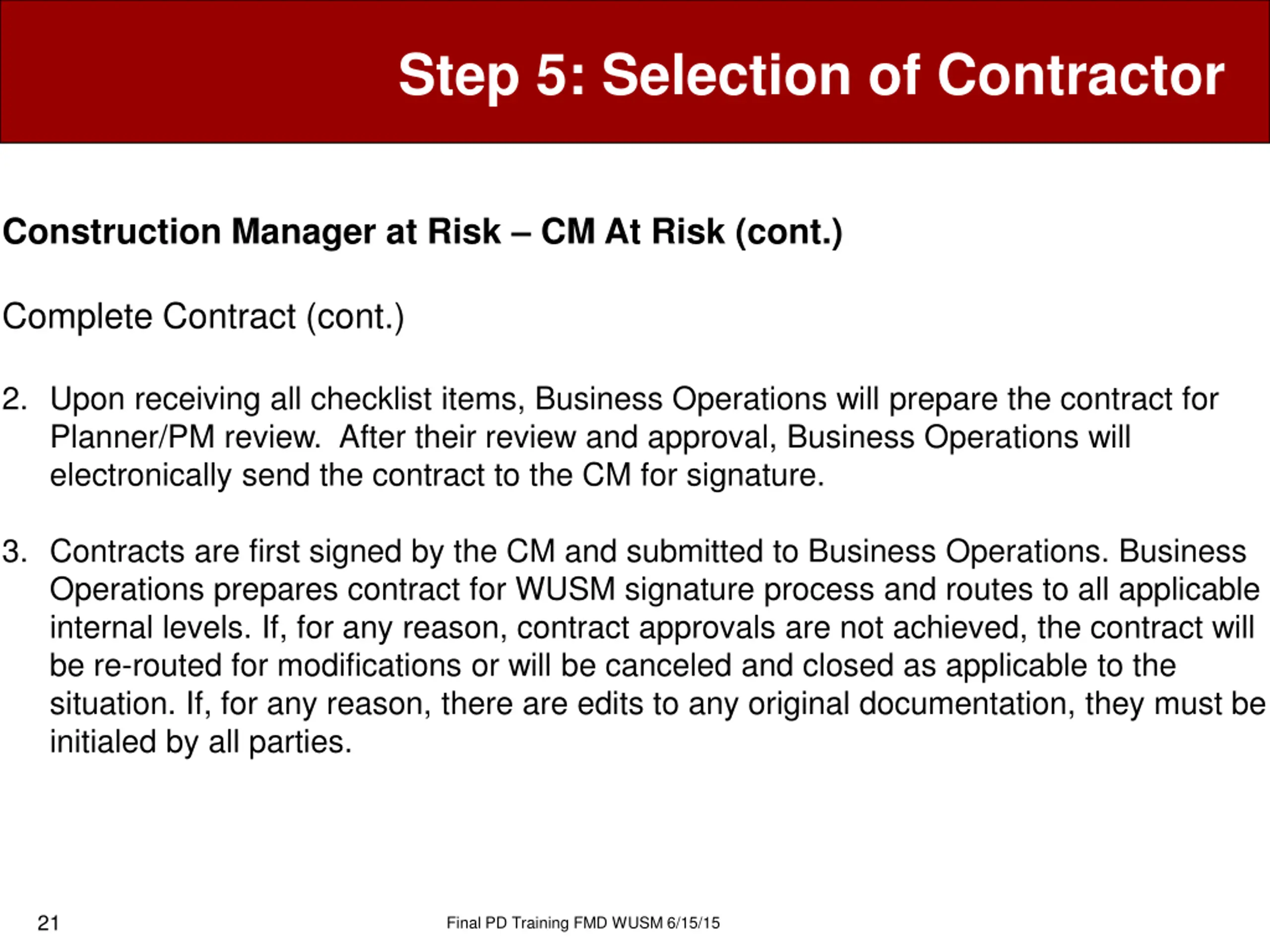 Step 5: Selection of Contractor

Construction Manager at Risk – CM At Risk (cont.)

Complete Contract (cont.)

2. Upon receiving all checklist items, Business Operations will prepare the contract for Planner/PM review. After their review and approval, Business Operations will electronically send the contract to the CM for signature.

3. Contracts are first signed by the CM and submitted to Business Operations. Business Operations prepares contract for WUSM signature process and routes to all applicable internal levels. If, for any reason, contract approvals are not achieved, the contract will be re-routed for modifications or will be canceled and closed as applicable to the situation. If, for any reason, there are edits to any original documentation, they must be initialed by all parties.

21

Final PD Training FMD WUSM 6/15/15